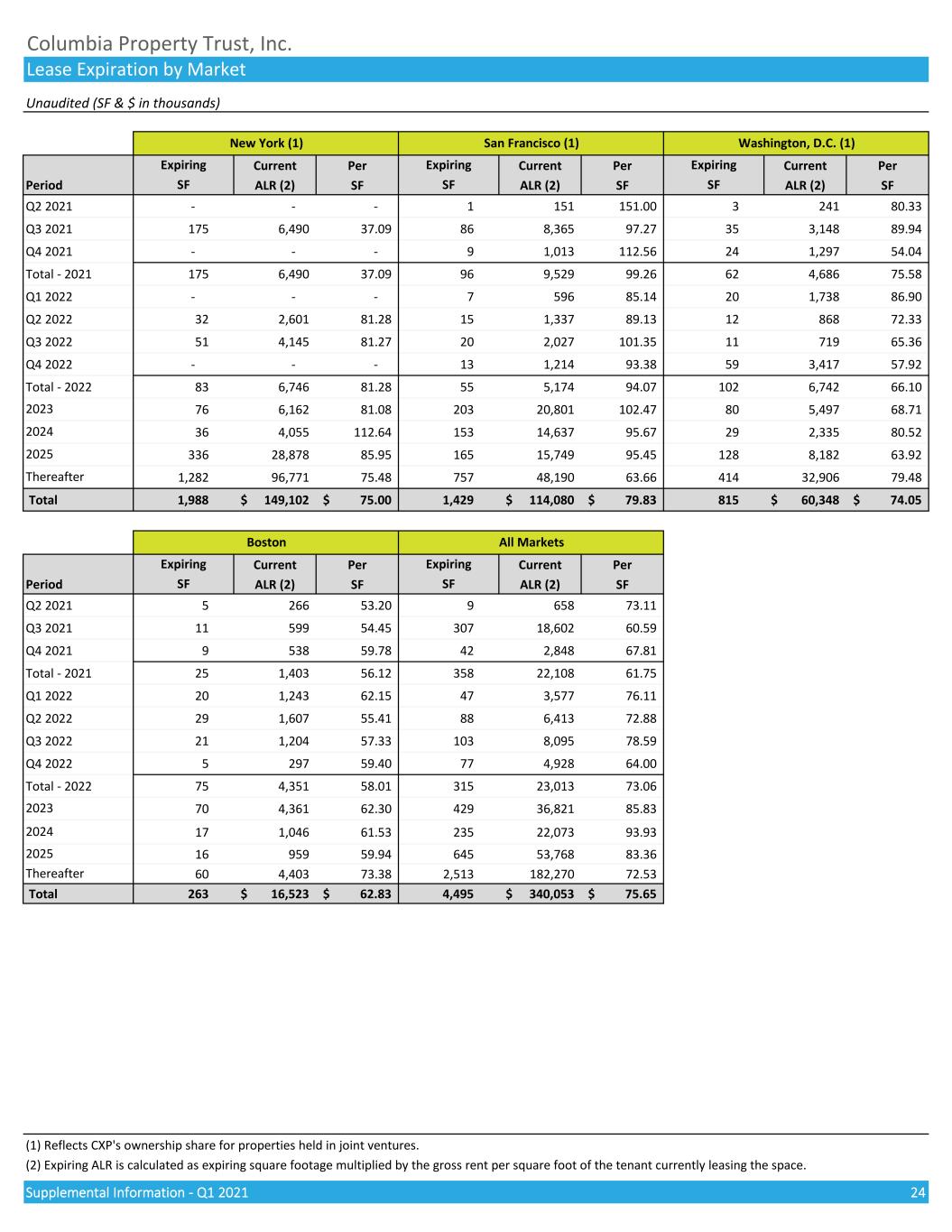 Columbia Property Trust, Inc.
Lease Expiration by Market

Unaudited (SF & $ in thousands)

| | New York (1) | | | San Francisco (1) | | | Washington, D.C. (1) | | |
|---|---|---|---|---|---|---|---|---|---|
| Period | Expiring SF | Current ALR (2) | Per SF | Expiring SF | Current ALR (2) | Per SF | Expiring SF | Current ALR (2) | Per SF |
| Q2 2021 | - | - | - | 1 | 151 | 151.00 | 3 | 241 | 80.33 |
| Q3 2021 | 175 | 6,490 | 37.09 | 86 | 8,365 | 97.27 | 35 | 3,148 | 89.94 |
| Q4 2021 | - | - | - | 9 | 1,013 | 112.56 | 24 | 1,297 | 54.04 |
| Total - 2021 | 175 | 6,490 | 37.09 | 96 | 9,529 | 99.26 | 62 | 4,686 | 75.58 |
| Q1 2022 | - | - | - | 7 | 596 | 85.14 | 20 | 1,738 | 86.90 |
| Q2 2022 | 32 | 2,601 | 81.28 | 15 | 1,337 | 89.13 | 12 | 868 | 72.33 |
| Q3 2022 | 51 | 4,145 | 81.27 | 20 | 2,027 | 101.35 | 11 | 719 | 65.36 |
| Q4 2022 | - | - | - | 13 | 1,214 | 93.38 | 59 | 3,417 | 57.92 |
| Total - 2022 | 83 | 6,746 | 81.28 | 55 | 5,174 | 94.07 | 102 | 6,742 | 66.10 |
| 2023 | 76 | 6,162 | 81.08 | 203 | 20,801 | 102.47 | 80 | 5,497 | 68.71 |
| 2024 | 36 | 4,055 | 112.64 | 153 | 14,637 | 95.67 | 29 | 2,335 | 80.52 |
| 2025 | 336 | 28,878 | 85.95 | 165 | 15,749 | 95.45 | 128 | 8,182 | 63.92 |
| Thereafter | 1,282 | 96,771 | 75.48 | 757 | 48,190 | 63.66 | 414 | 32,906 | 79.48 |
| Total | 1,988 | $ 149,102 | $ 75.00 | 1,429 | $ 114,080 | $ 79.83 | 815 | $ 60,348 | $ 74.05 |

| | Boston | | | All Markets | | |
|---|---|---|---|---|---|---|
| Period | Expiring SF | Current ALR (2) | Per SF | Expiring SF | Current ALR (2) | Per SF |
| Q2 2021 | 5 | 266 | 53.20 | 9 | 658 | 73.11 |
| Q3 2021 | 11 | 599 | 54.45 | 307 | 18,602 | 60.59 |
| Q4 2021 | 9 | 538 | 59.78 | 42 | 2,848 | 67.81 |
| Total - 2021 | 25 | 1,403 | 56.12 | 358 | 22,108 | 61.75 |
| Q1 2022 | 20 | 1,243 | 62.15 | 47 | 3,577 | 76.11 |
| Q2 2022 | 29 | 1,607 | 55.41 | 88 | 6,413 | 72.88 |
| Q3 2022 | 21 | 1,204 | 57.33 | 103 | 8,095 | 78.59 |
| Q4 2022 | 5 | 297 | 59.40 | 77 | 4,928 | 64.00 |
| Total - 2022 | 75 | 4,351 | 58.01 | 315 | 23,013 | 73.06 |
| 2023 | 70 | 4,361 | 62.30 | 429 | 36,821 | 85.83 |
| 2024 | 17 | 1,046 | 61.53 | 235 | 22,073 | 93.93 |
| 2025 | 16 | 959 | 59.94 | 645 | 53,768 | 83.36 |
| Thereafter | 60 | 4,403 | 73.38 | 2,513 | 182,270 | 72.53 |
| Total | 263 | $ 16,523 | $ 62.83 | 4,495 | $ 340,053 | $ 75.65 |

(1) Reflects CXP's ownership share for properties held in joint ventures.
(2) Expiring ALR is calculated as expiring square footage multiplied by the gross rent per square foot of the tenant currently leasing the space.

Supplemental Information - Q1 2021 24